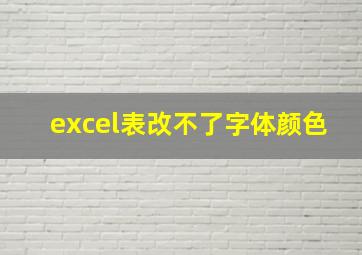 excel表改不了字体颜色